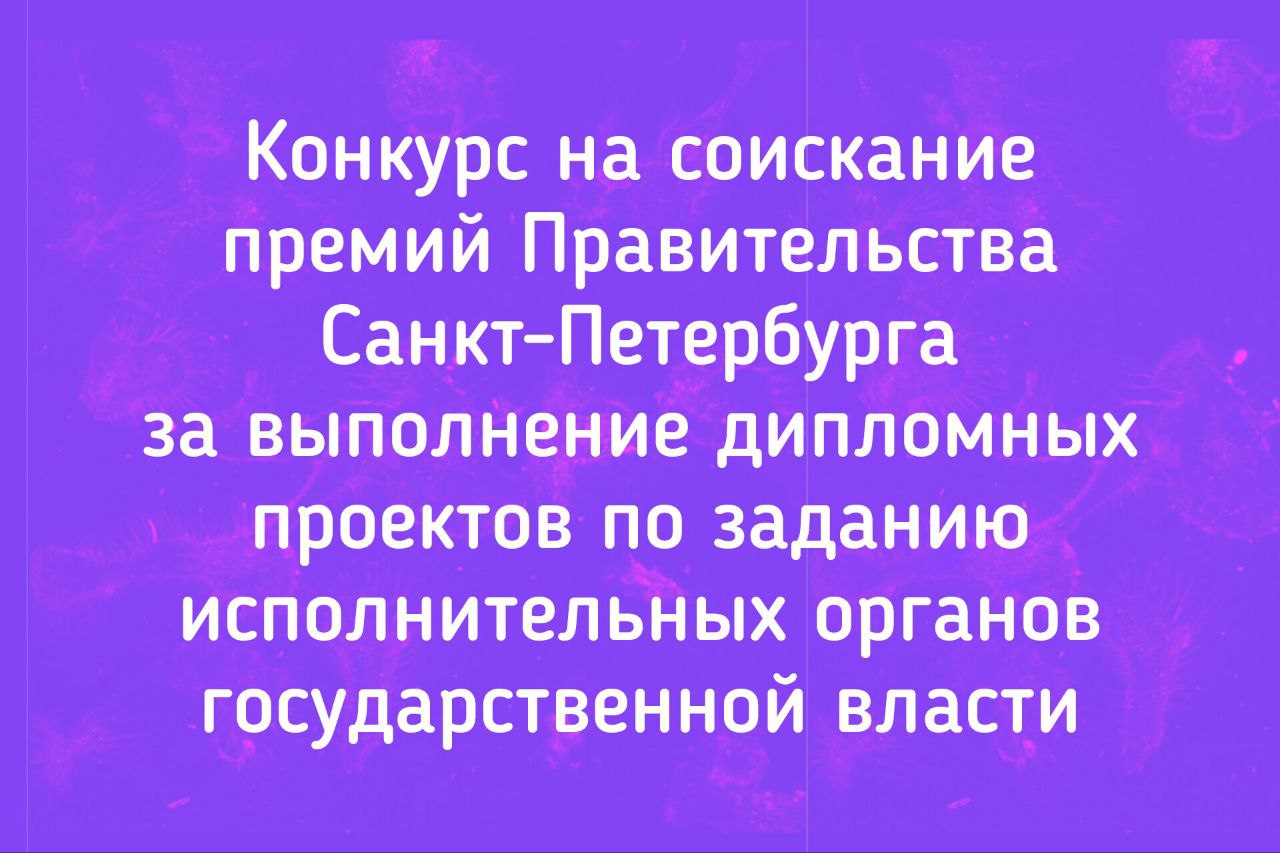 Конкурс на соискание премий Правительства Санкт-Петербурга за выполнение дипломных проектов по заданию исполнительных органов государственной власти